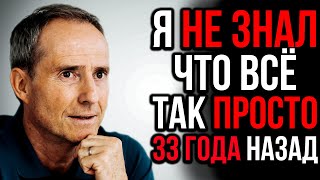 Я НЕ ЗНАЛ
ЧТО ВСЁ
ТАК ПРОСТО
33 ГОДА НАЗАД